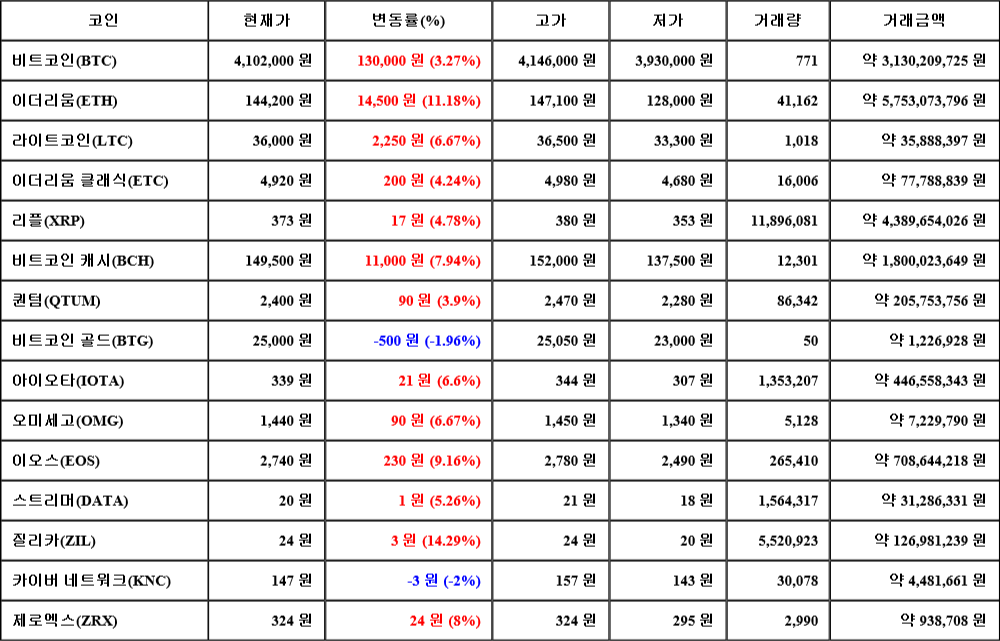 | 코인 | 현재가 | 변동률(%) | 고가 | 저가 | 거래량 | 거래금액 |
|---|---|---|---|---|---|---|
| 비트코인(BTC) | 4,102,000 원 | 130,000 원 (3.27%) | 4,146,000 원 | 3,930,000 원 | 771 | 약 3,130,209,725 원 |
| 이더리움(ETH) | 144,200 원 | 14,500 원 (11.18%) | 147,100 원 | 128,000 원 | 41,162 | 약 5,753,073,796 원 |
| 라이트코인(LTC) | 36,000 원 | 2,250 원 (6.67%) | 36,500 원 | 33,300 원 | 1,018 | 약 35,888,397 원 |
| 이더리움 클래식(ETC) | 4,920 원 | 200 원 (4.24%) | 4,980 원 | 4,680 원 | 16,006 | 약 77,788,839 원 |
| 리플(XRP) | 373 원 | 17 원 (4.78%) | 380 원 | 353 원 | 11,896,081 | 약 4,389,654,026 원 |
| 비트코인 캐시(BCH) | 149,500 원 | 11,000 원 (7.94%) | 152,000 원 | 137,500 원 | 12,301 | 약 1,800,023,649 원 |
| 퀀텀(QTUM) | 2,400 원 | 90 원 (3.9%) | 2,470 원 | 2,280 원 | 86,342 | 약 205,753,756 원 |
| 비트코인 골드(BTG) | 25,000 원 | -500 원 (-1.96%) | 25,050 원 | 23,000 원 | 50 | 약 1,226,928 원 |
| 아이오타(IOTA) | 339 원 | 21 원 (6.6%) | 344 원 | 307 원 | 1,353,207 | 약 446,558,343 원 |
| 오미세고(OMG) | 1,440 원 | 90 원 (6.67%) | 1,450 원 | 1,340 원 | 5,128 | 약 7,229,790 원 |
| 이오스(EOS) | 2,740 원 | 230 원 (9.16%) | 2,780 원 | 2,490 원 | 265,410 | 약 708,644,218 원 |
| 스트리머(DATA) | 20 원 | 1 원 (5.26%) | 21 원 | 18 원 | 1,564,317 | 약 31,286,331 원 |
| 질리카(ZIL) | 24 원 | 3 원 (14.29%) | 24 원 | 20 원 | 5,520,923 | 약 126,981,239 원 |
| 카이버 네트워크(KNC) | 147 원 | -3 원 (-2%) | 157 원 | 143 원 | 30,078 | 약 4,481,661 원 |
| 제로엑스(ZRX) | 324 원 | 24 원 (8%) | 324 원 | 295 원 | 2,990 | 약 938,708 원 |